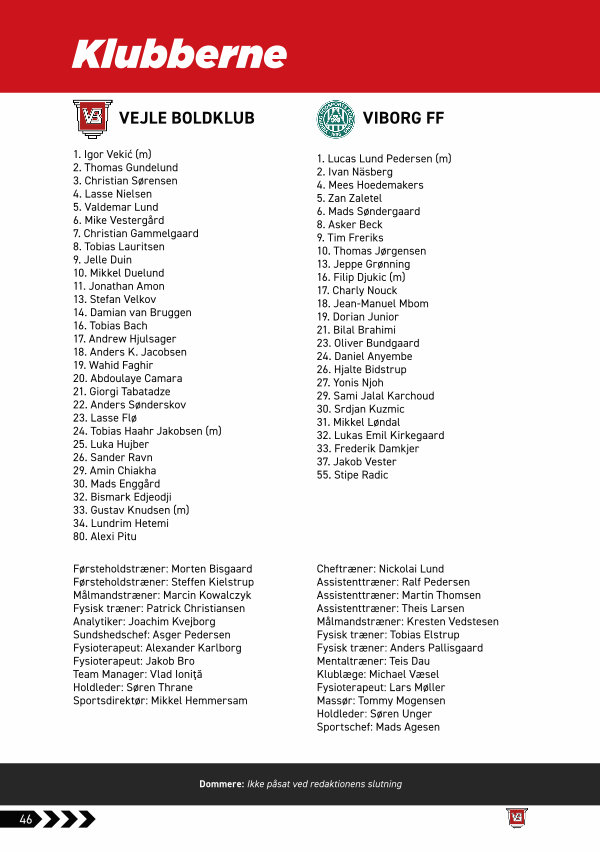 Klubberne

VEJLE BOLDKLUB

1. Igor Vekić (m)
2. Thomas Gundelund
3. Christian Sørensen
4. Lasse Nielsen
5. Valdemar Lund
6. Mike Vestergård
7. Christian Gammelgaard
8. Tobias Lauritsen
9. Jelle Duin
10. Mikkel Duelund
11. Jonathan Amon
13. Stefan Velkov
14. Damian van Bruggen
16. Tobias Bach
17. Andrew Hjulsager
18. Anders K. Jacobsen
19. Wahid Faghir
20. Abdoulaye Camara
21. Giorgi Tabatadze
22. Anders Sønderskov
23. Lasse Flø
24. Tobias Haahr Jakobsen (m)
25. Luka Hujber
26. Sander Ravn
29. Amin Chiakha
30. Mads Enggård
32. Bismark Edjeodji
33. Gustav Knudsen (m)
34. Lundrim Hetemi
80. Alexi Pitu

Førsteholdstræner: Morten Bisgaard
Førsteholdstræner: Steffen Kielstrup
Målmandstræner: Marcin Kowalczyk
Fysisk træner: Patrick Christiansen
Analytiker: Joachim Kvejborg
Sundshedschef: Asger Pedersen
Fysioterapeut: Alexander Karlborg
Fysioterapeut: Jakob Bro
Team Manager: Vlad Ioniţă
Holdleder: Søren Thrane
Sportsdirektør: Mikkel Hemmersam

VIBORG FF

1. Lucas Lund Pedersen (m)
2. Ivan Näsberg
4. Mees Hoedemakers
5. Zan Zaletel
6. Mads Søndergaard
8. Asker Beck
9. Tim Freriks
10. Thomas Jørgensen
13. Jeppe Grønning
16. Filip Djukic (m)
17. Charly Nouck
18. Jean-Manuel Mbom
19. Dorian Junior
21. Bilal Brahimi
23. Oliver Bundgaard
24. Daniel Anyembe
26. Hjalte Bidstrup
27. Yonis Njoh
29. Sami Jalal Karchoud
30. Srdjan Kuzmic
31. Mikkel Løndal
32. Lukas Emil Kirkegaard
33. Frederik Damkjer
37. Jakob Vester
55. Stipe Radic

Cheftræner: Nickolai Lund
Assistenttræner: Ralf Pedersen
Assistenttræner: Martin Thomsen
Assistenttræner: Theis Larsen
Målmandstræner: Kresten Vedstesen
Fysisk træner: Tobias Elstrup
Fysisk træner: Anders Pallisgaard
Mentaltræner: Teis Dau
Klublæge: Michael Væsel
Fysioterapeut: Lars Møller
Massør: Tommy Mogensen
Holdleder: Søren Unger
Sportschef: Mads Agesen

Dommere: Ikke påsat ved redaktionens slutning

46